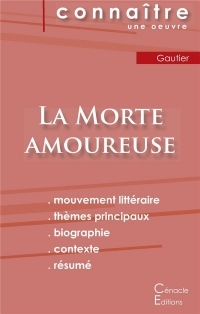 connaître
une oeuvre

Gautier

La Morte amoureuse

. mouvement littéraire
. thèmes principaux
. biographie
. contexte
. résumé

Cénacle
Editions